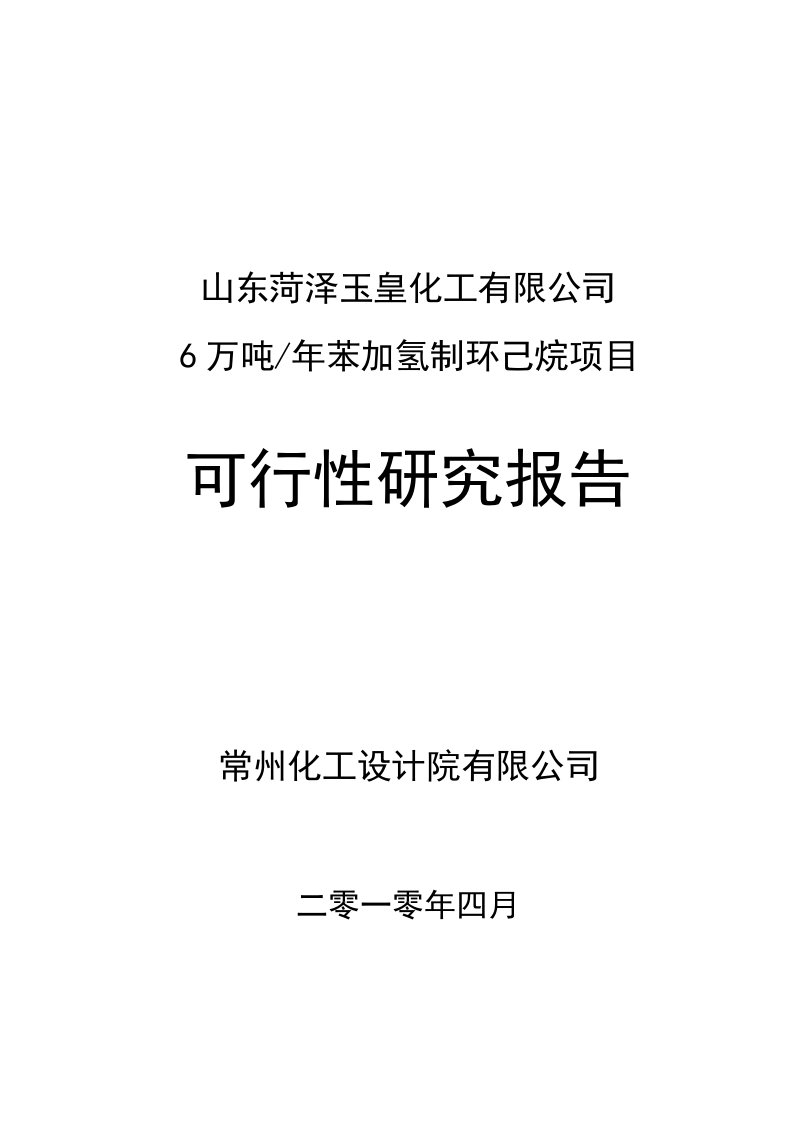 山东菏泽玉皇化工有限公司

6 万吨/年苯加氢制环己烷项目

可行性研究报告

常州化工设计院有限公司

二零一零年四月